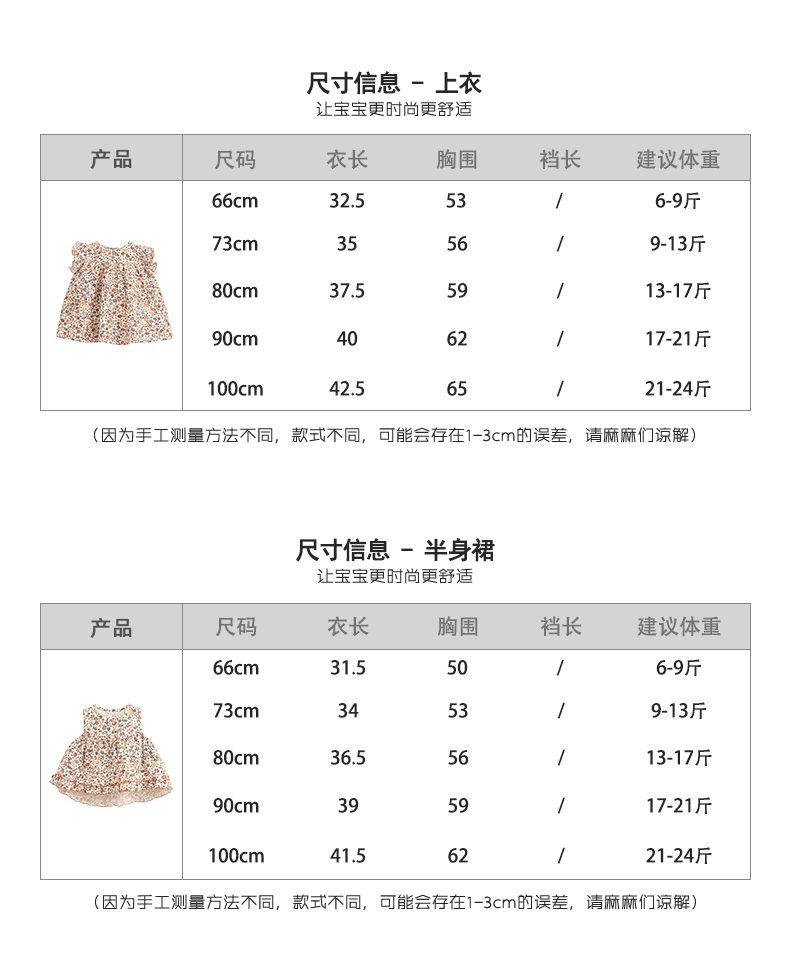 尺寸信息 - 上衣
让宝宝更时尚更舒适

| 产品 | 尺码 | 衣长 | 胸围 | 裆长 | 建议体重 |
|---|---|---|---|---|---|
| | 66cm | 32.5 | 53 | / | 6-9斤 |
| | 73cm | 35 | 56 | / | 9-13斤 |
| | 80cm | 37.5 | 59 | / | 13-17斤 |
| | 90cm | 40 | 62 | / | 17-21斤 |
| | 100cm | 42.5 | 65 | / | 21-24斤 |

（因为手工测量方法不同，款式不同，可能会存在1-3cm的误差，请麻麻们谅解）

尺寸信息 - 半身裙
让宝宝更时尚更舒适

| 产品 | 尺码 | 衣长 | 胸围 | 裆长 | 建议体重 |
|---|---|---|---|---|---|
| | 66cm | 31.5 | 50 | / | 6-9斤 |
| | 73cm | 34 | 53 | / | 9-13斤 |
| | 80cm | 36.5 | 56 | / | 13-17斤 |
| | 90cm | 39 | 59 | / | 17-21斤 |
| | 100cm | 41.5 | 62 | / | 21-24斤 |

（因为手工测量方法不同，款式不同，可能会存在1-3cm的误差，请麻麻们谅解）